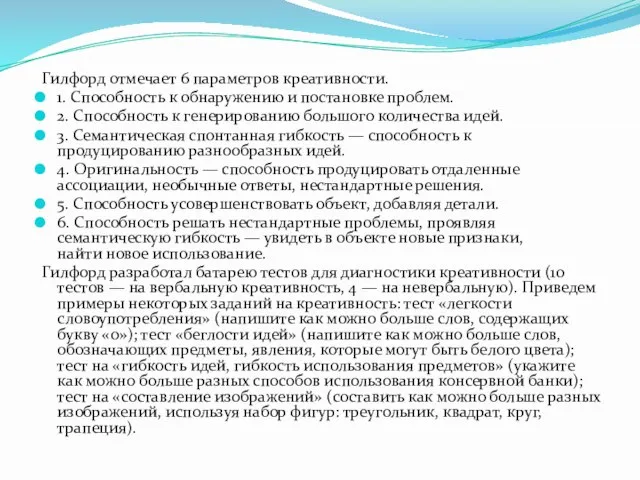 Гилфорд отмечает 6 параметров креативности.

1. Способность к обнаружению и постановке проблем.

2. Способность к генерированию большого количества идей.

3. Семантическая спонтанная гибкость — способность к продуцированию разнообразных идей.

4. Оригинальность — способность продуцировать отдаленные ассоциации, необычные ответы, нестандартные решения.

5. Способность усовершенствовать объект, добавляя детали.

6. Способность решать нестандартные проблемы, проявляя семантическую гибкость — увидеть в объекте новые признаки, найти новое использование.

Гилфорд разработал батарею тестов для диагностики креативности (10 тестов — на вербальную креативность, 4 — на невербальную). Приведем примеры некоторых заданий на креативность: тест «легкости словоупотребления» (напишите как можно больше слов, содержащих букву «о»); тест «беглости идей» (напишите как можно больше слов, обозначающих предметы, явления, которые могут быть белого цвета); тест на «гибкость идей, гибкость использования предметов» (укажите как можно больше разных способов использования консервной банки); тест на «составление изображений» (составить как можно больше разных изображений, используя набор фигур: треугольник, квадрат, круг, трапеция).